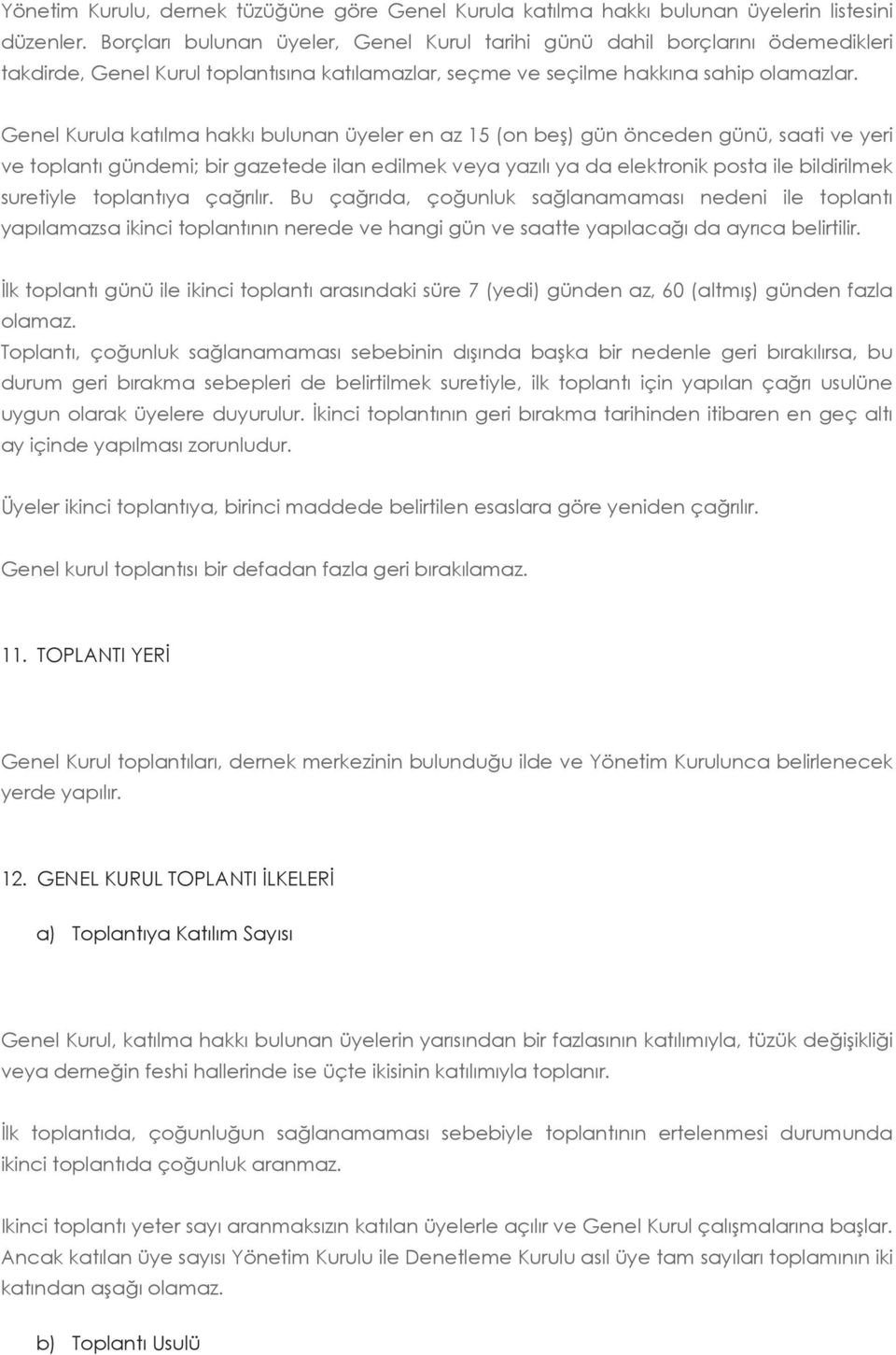 Yönetim Kurulu, dernek tüzüğüne göre Genel Kurula katılma hakkı bulunan üyelerin listesini düzenler. Borçları bulunan üyeler, Genel Kurul tarihi günü dahil borçlarını ödemedikleri takdirde, Genel Kurul toplantısına katılamazlar, seçme ve seçilme hakkına sahip olamazlar.

Genel Kurula katılma hakkı bulunan üyeler en az 15 (on beş) gün önceden günü, saati ve yeri ve toplantı gündemi; bir gazetede ilan edilmek veya yazılı ya da elektronik posta ile bildirilmek suretiyle toplantıya çağrılır. Bu çağrıda, çoğunluk sağlanamaması nedeni ile toplantı yapılamazsa ikinci toplantının nerede ve hangi gün ve saatte yapılacağı da ayrıca belirtilir.

İlk toplantı günü ile ikinci toplantı arasındaki süre 7 (yedi) günden az, 60 (altmış) günden fazla olamaz.

Toplantı, çoğunluk sağlanamaması sebebinin dışında başka bir nedenle geri bırakılırsa, bu durum geri bırakma sebepleri de belirtilmek suretiyle, ilk toplantı için yapılan çağrı usulüne uygun olarak üyelere duyurulur. İkinci toplantının geri bırakma tarihinden itibaren en geç altı ay içinde yapılması zorunludur.

Üyeler ikinci toplantıya, birinci maddede belirtilen esaslara göre yeniden çağrılır.

Genel kurul toplantısı bir defadan fazla geri bırakılamaz.

11. TOPLANTI YERİ

Genel Kurul toplantıları, dernek merkezinin bulunduğu ilde ve Yönetim Kurulunca belirlenecek yerde yapılır.

12. GENEL KURUL TOPLANTI İLKELERİ

a) Toplantıya Katılım Sayısı

Genel Kurul, katılma hakkı bulunan üyelerin yarısından bir fazlasının katılımıyla, tüzük değişikliği veya derneğin feshi hallerinde ise üçte ikisinin katılımıyla toplanır.

İlk toplantıda, çoğunluğun sağlanamaması sebebiyle toplantının ertelenmesi durumunda ikinci toplantıda çoğunluk aranmaz.

Ikinci toplantı yeter sayı aranmaksızın katılan üyelerle açılır ve Genel Kurul çalışmalarına başlar. Ancak katılan üye sayısı Yönetim Kurulu ile Denetleme Kurulu asıl üye tam sayıları toplamının iki katından aşağı olamaz.

b) Toplantı Usulü